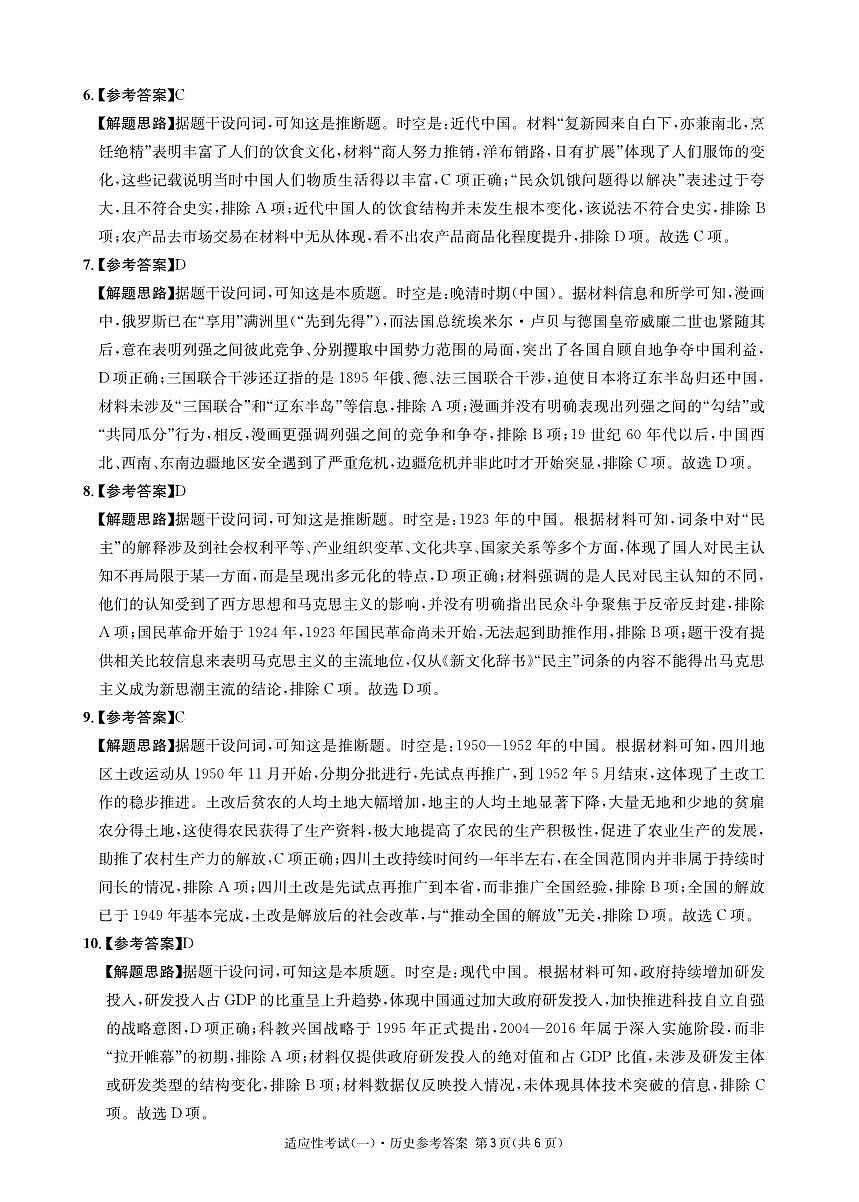 6.【参考答案】C

【解题思路】据题干设问词，可知这是推断题。时空是：近代中国。材料“复新园来自白下，亦兼南北，烹饪绝精”表明丰富了人们的饮食文化，材料“商人努力推销，洋布销路，日有扩展”体现了人们服饰的变化，这些记载说明当时中国人们物质生活得以丰富，C项正确；“民众饥饿问题得以解决”表述过于夸大，且不符合史实，排除A项；近代中国人的饮食结构并未发生根本变化，该说法不符合史实，排除B项；农产品去市场交易在材料中无从体现，看不出农产品商品化程度提升，排除D项。故选C项。

7.【参考答案】D

【解题思路】据题干设问词，可知这是本质题。时空是：晚清时期（中国）。据材料信息和所学可知，漫画中，俄罗斯已在“享用”满洲里（“先到先得”），而法国总统埃米尔·卢贝与德国皇帝威廉二世也紧随其后，意在表明列强之间彼此竞争、分别攫取中国势力范围的局面，突出了各国自顾自地争夺中国利益，D项正确；三国联合干涉还辽指的是1895年俄、德、法三国联合干涉，迫使日本将辽东半岛归还中国，材料未涉及“三国联合”和“辽东半岛”等信息，排除A项；漫画并没有明确表现出列强之间的“勾结”或“共同瓜分”行为，相反，漫画更强调列强之间的竞争和争夺，排除B项；19世纪60年代以后，中国西北、西南、东南边疆地区安全遇到了严重危机，边疆危机并非此时才开始突显，排除C项。故选D项。

8.【参考答案】D

【解题思路】据题干设问词，可知这是推断题。时空是：1923年的中国。根据材料可知，词条中对“民主”的解释涉及到社会权利平等、产业组织变革、文化共享、国家关系等多个方面，体现了国人对民主认知不再局限于某一方面，而是呈现出多元化的特点，D项正确；材料强调的是人民对民主认知的不同，他们的认知受到了西方思想和马克思主义的影响，并没有明确指出民众斗争聚焦于反帝反封建，排除A项；国民革命开始于1924年，1923年国民革命尚未开始，无法起到助推作用，排除B项；题干没有提供相关比较信息来表明马克思主义的主流地位，仅从《新文化辞书》“民主”词条的内容不能得出马克思主义成为新思潮主流的结论，排除C项。故选D项。

9.【参考答案】C

【解题思路】据题干设问词，可知这是推断题。时空是：1950—1952年的中国。根据材料可知，四川地区土改运动从1950年11月开始，分期分批进行，先试点再推广，到1952年5月结束，这体现了土改工作的稳步推进。土改后贫农的人均土地大幅增加，地主的人均土地显著下降，大量无地和少地的贫雇农分得土地，这使得农民获得了生产资料，极大地提高了农民的生产积极性，促进了农业生产的发展，助推了农村生产力的解放，C项正确；四川土改持续时间约一年半左右，在全国范围内并非属于持续时间长的情况，排除A项；四川土改是先试点再推广到本省，而非推广全国经验，排除B项；全国的解放已于1949年基本完成，土改是解放后的社会改革，与“推动全国的解放”无关，排除D项。故选C项。

10.【参考答案】D

【解题思路】据题干设问词，可知这是本质题。时空是：现代中国。根据材料可知，政府持续增加研发投入，研发投入占GDP的比重呈上升趋势，体现中国通过加大政府研发投入，加快推进科技自立自强的战略意图，D项正确；科教兴国战略于1995年正式提出，2004—2016年属于深入实施阶段，而非“拉开帷幕”的初期，排除A项；材料仅提供政府研发投入的绝对值和占GDP比值，未涉及研发主体或研发类型的结构变化，排除B项；材料数据仅反映投入情况，未体现具体技术突破的信息，排除C项。故选D项。

适应性考试(一)·历史参考答案 第3页(共6页)